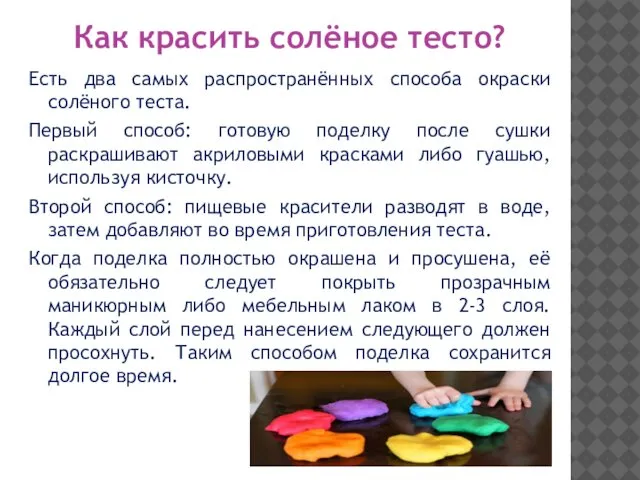 Как красить солёное тесто?

Есть два самых распространённых способа окраски солёного теста.

Первый способ: готовую поделку после сушки раскрашивают акриловыми красками либо гуашью, используя кисточку.

Второй способ: пищевые красители разводят в воде, затем добавляют во время приготовления теста.

Когда поделка полностью окрашена и просушена, её обязательно следует покрыть прозрачным маникюрным либо мебельным лаком в 2-3 слоя. Каждый слой перед нанесением следующего должен просохнуть. Таким способом поделка сохранится долгое время.